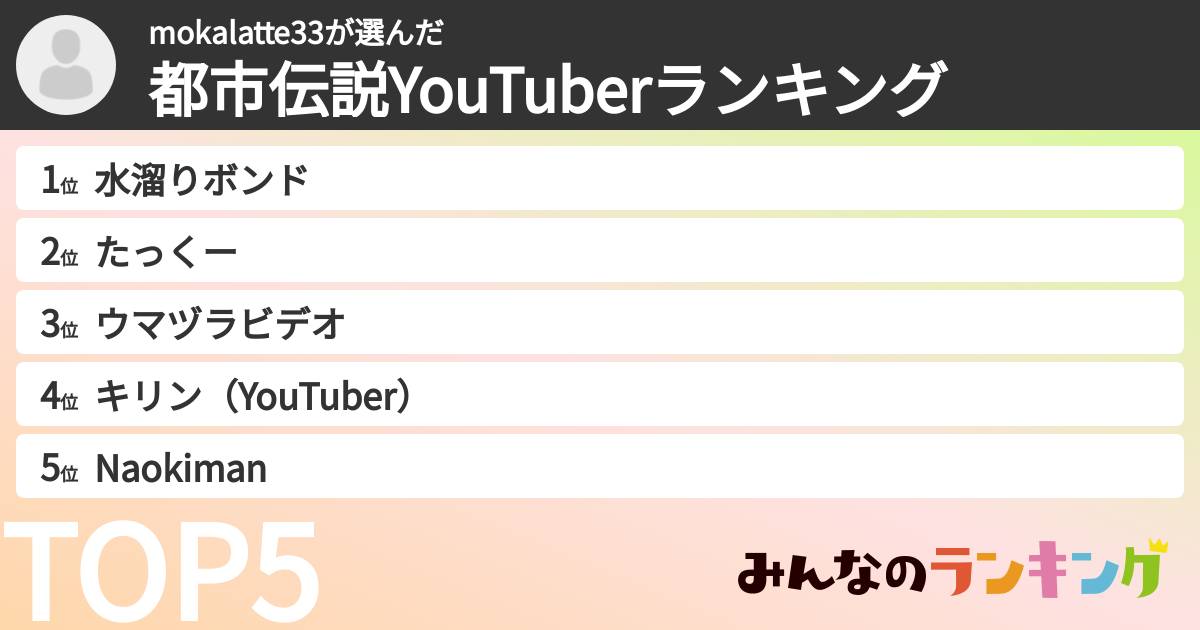 mokalatte33が選んだ
都市伝説YouTuberランキング

1位 水溜りボンド

2位 たっくー

3位 ウマヅラビデオ

4位 キリン（YouTuber）

5位 Naokiman

TOP5

みんなのランキング